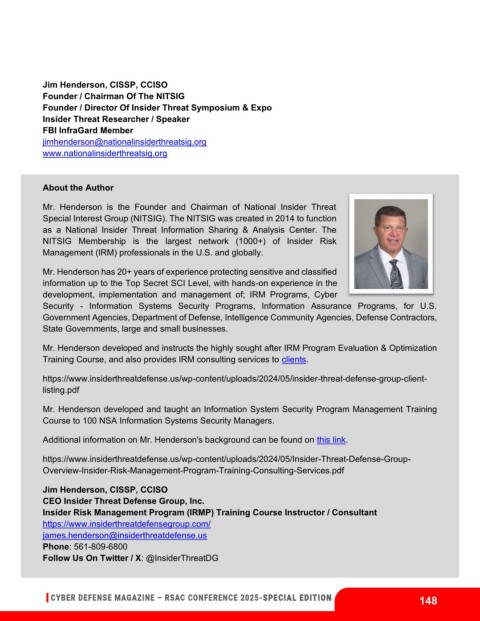 Jim Henderson, CISSP, CCISO
Founder / Chairman Of The NITSIG
Founder / Director Of Insider Threat Symposium & Expo
Insider Threat Researcher / Speaker
FBI InfraGard Member
jimhenderson@nationalinsiderthreatsig.org
www.nationalinsiderthreatsig.org

About the Author

Mr. Henderson is the Founder and Chairman of National Insider Threat Special Interest Group (NITSIG). The NITSIG was created in 2014 to function as a National Insider Threat Information Sharing & Analysis Center. The NITSIG Membership is the largest network (1000+) of Insider Risk Management (IRM) professionals in the U.S. and globally.

Mr. Henderson has 20+ years of experience protecting sensitive and classified information up to the Top Secret SCI Level, with hands-on experience in the development, implementation and management of; IRM Programs, Cyber Security - Information Systems Security Programs, Information Assurance Programs, for U.S. Government Agencies, Department of Defense, Intelligence Community Agencies, Defense Contractors, State Governments, large and small businesses.

Mr. Henderson developed and instructs the highly sought after IRM Program Evaluation & Optimization Training Course, and also provides IRM consulting services to clients.

https://www.insiderthreatdefense.us/wp-content/uploads/2024/05/insider-threat-defense-group-client-listing.pdf

Mr. Henderson developed and taught an Information System Security Program Management Training Course to 100 NSA Information Systems Security Managers.

Additional information on Mr. Henderson's background can be found on this link.

https://www.insiderthreatdefense.us/wp-content/uploads/2024/05/Insider-Threat-Defense-Group-Overview-Insider-Risk-Management-Program-Training-Consulting-Services.pdf

Jim Henderson, CISSP, CCISO
CEO Insider Threat Defense Group, Inc.
Insider Risk Management Program (IRMP) Training Course Instructor / Consultant
https://www.insiderthreatdefensegroup.com/
james.henderson@insiderthreatdefense.us
Phone: 561-809-6800
Follow Us On Twitter / X: @InsiderThreatDG

CYBER DEFENSE MAGAZINE – RSAC CONFERENCE 2025-SPECIAL EDITION
148